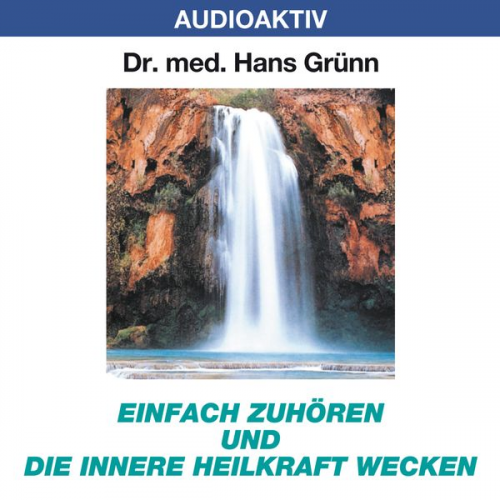 AUDIOAKTIV

Dr. med. Hans Grünn

EINFACH ZUHÖREN
UND
DIE INNERE HEILKRAFT WECKEN